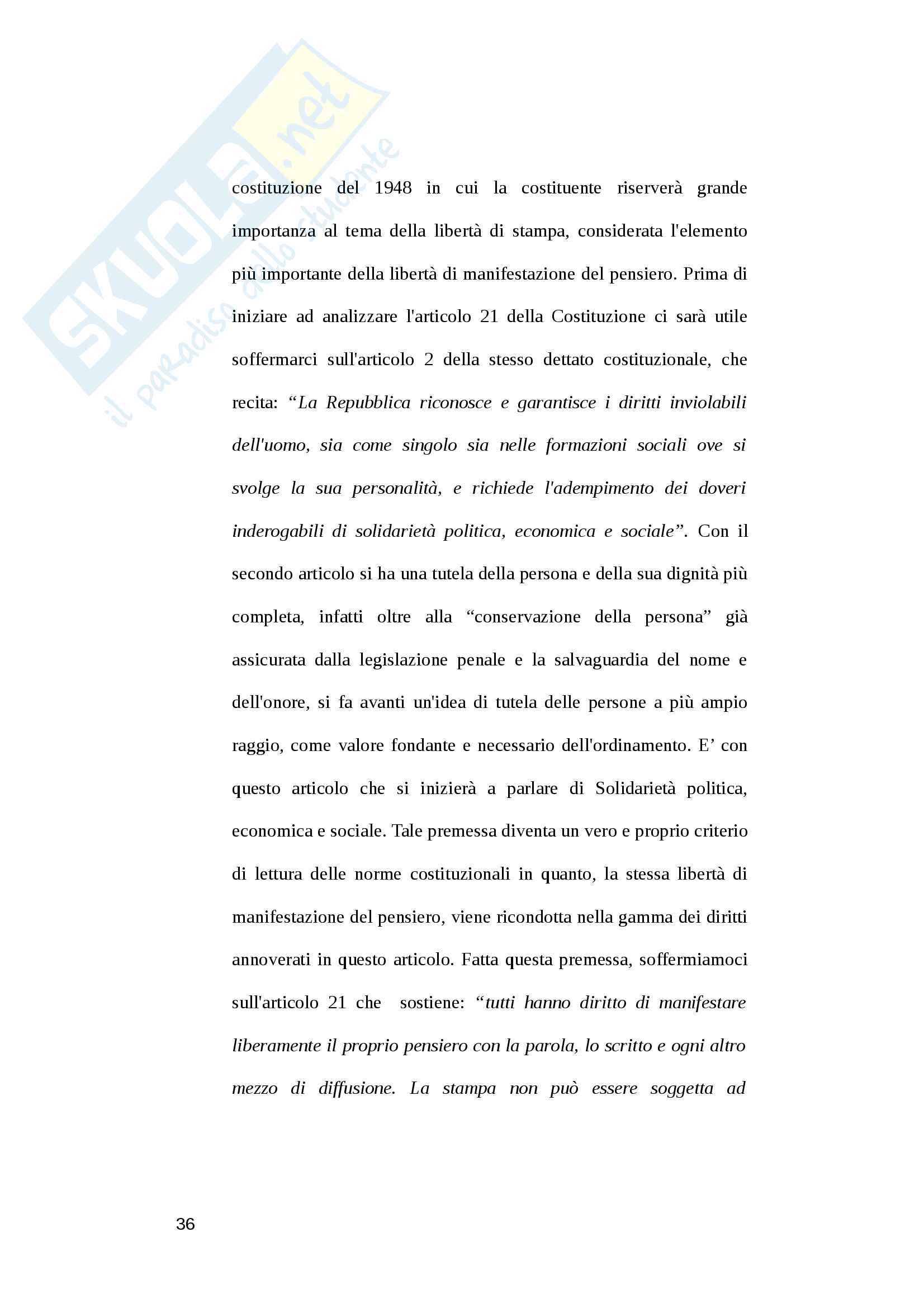 SKUOLA.net
il paradiso dello studente

costituzione del 1948 in cui la costituente riserverà grande importanza al tema della libertà di stampa, considerata l'elemento più importante della libertà di manifestazione del pensiero. Prima di iniziare ad analizzare l'articolo 21 della Costituzione ci sarà utile soffermarci sull'articolo 2 della stesso dettato costituzionale, che recita: “La Repubblica riconosce e garantisce i diritti inviolabili dell'uomo, sia come singolo sia nelle formazioni sociali ove si svolge la sua personalità, e richiede l'adempimento dei doveri inderogabili di solidarietà politica, economica e sociale”. Con il secondo articolo si ha una tutela della persona e della sua dignità più completa, infatti oltre alla “conservazione della persona” già assicurata dalla legislazione penale e la salvaguardia del nome e dell'onore, si fa avanti un'idea di tutela delle persone a più ampio raggio, come valore fondante e necessario dell'ordinamento. E’ con questo articolo che si inizierà a parlare di Solidarietà politica, economica e sociale. Tale premessa diventa un vero e proprio criterio di lettura delle norme costituzionali in quanto, la stessa libertà di manifestazione del pensiero, viene ricondotta nella gamma dei diritti annoverati in questo articolo. Fatta questa premessa, soffermiamoci sull'articolo 21 che sostiene: “tutti hanno diritto di manifestare liberamente il proprio pensiero con la parola, lo scritto e ogni altro mezzo di diffusione. La stampa non può essere soggetta ad

36